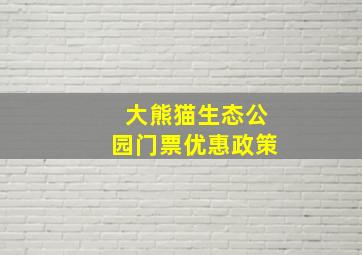 大熊猫生态公园门票优惠政策